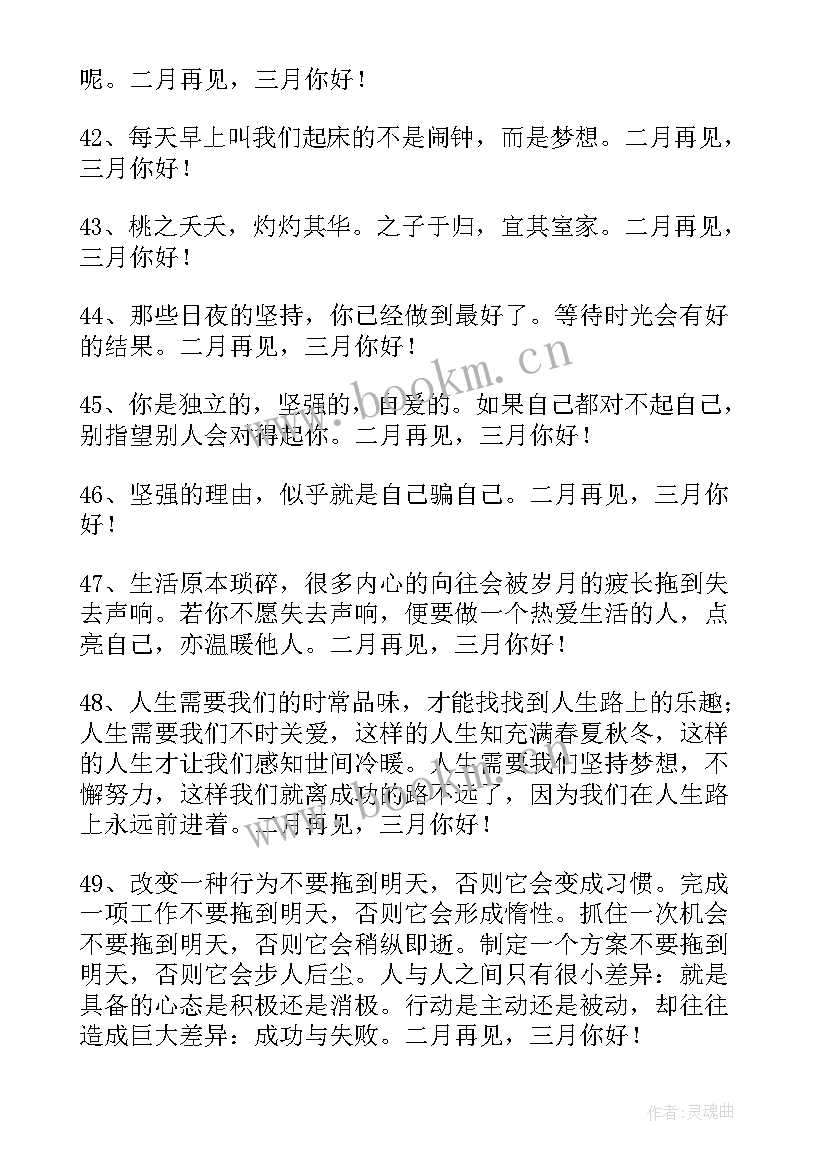 呢。二月再见，三月你好！

42、每天早上叫我们起床的不是闹钟，而是梦想。二月再见，三月你好！

43、桃之夭夭，灼灼其华。之子于归，宜其室家。二月再见，三月你好！

44、那些日夜的坚持，你已经做到最好了。等待时光会有好的结果。二月再见，三月你好！

45、你是独立的，坚强的，自爱的。如果自己都对不起自己，别指望别人会对得起你。二月再见，三月你好！

46、坚强的理由，似乎就是自己骗自己。二月再见，三月你好！

47、生活原本琐碎，很多内心的向往会被岁月的疲长拖到失去声响。若你不愿失去声响，便要做一个热爱生活的人，点亮自己，亦温暖他人。二月再见，三月你好！

48、人生需要我们的时常品味，才能找找到人生路上的乐趣；人生需要我们不时关爱，这样的人生知充满春夏秋冬，这样的人生才让我们感知世间冷暖。人生需要我们坚持梦想，不懈努力，这样我们就离成功的路不远了，因为我们在人生路上永远前进着。二月再见，三月你好！

49、改变一种行为不要拖到明天，否则它会变成习惯。完成一项工作不要拖到明天，否则它会形成惰性。抓住一次机会不要拖到明天，否则它会稍纵即逝。制定一个方案不要拖到明天，否则它会步人后尘。人与人之间只有很小差异：就是具备的心态是积极还是消极。行动是主动还是被动，却往往造成巨大差异：成功与失败。二月再见，三月你好！

www.bookm.cn

作者：灵魂曲